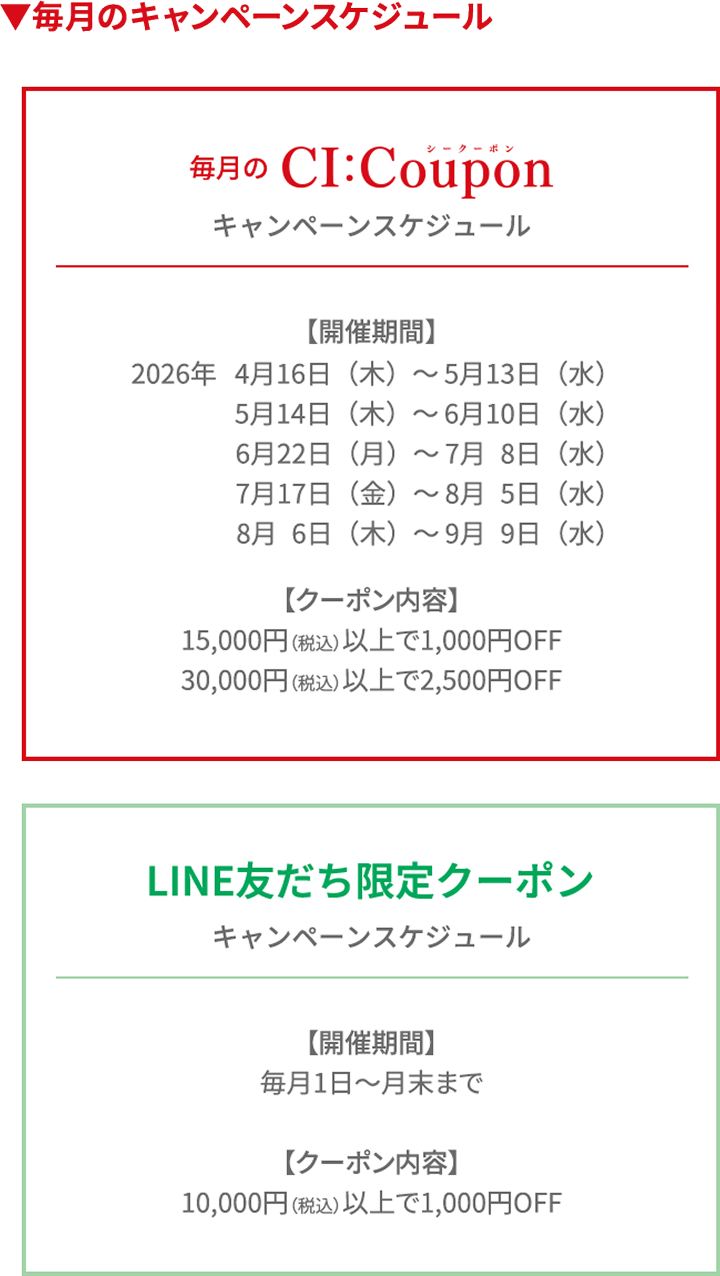 ▼毎月のキャンペーンスケジュール

毎月の CI:Coupon シークーポン
キャンペーンスケジュール

【開催期間】
2026年 4月16日（木）～5月13日（水）
5月14日（木）～6月10日（水）
6月22日（月）～7月 8日（水）
7月17日（金）～8月 5日（水）
8月 6日（木）～9月 9日（水）

【クーポン内容】
15,000円(税込)以上で1,000円OFF
30,000円(税込)以上で2,500円OFF

LINE友だち限定クーポン
キャンペーンスケジュール

【開催期間】
毎月1日～月末まで

【クーポン内容】
10,000円(税込)以上で1,000円OFF